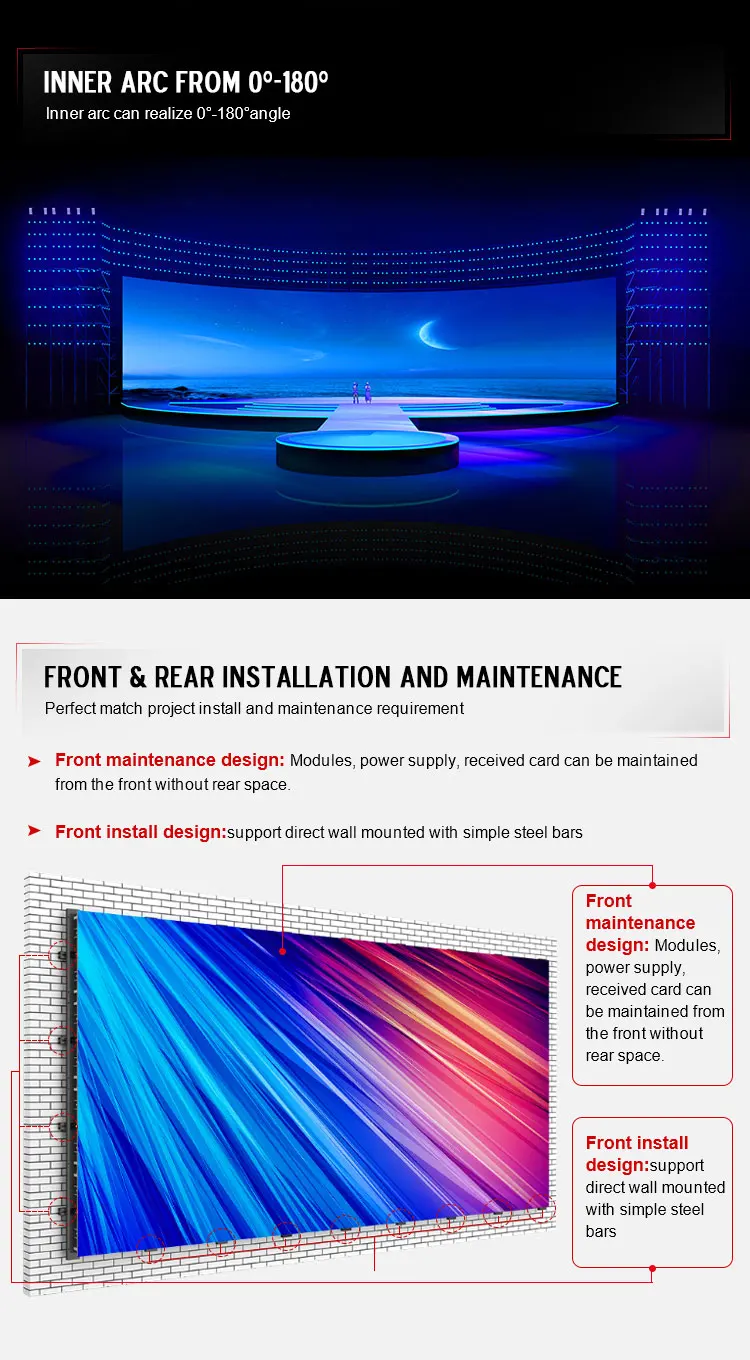 INNER ARC FROM 0°-180°

Inner arc can realize 0°-180°angle

FRONT & REAR INSTALLATION AND MAINTENANCE

Perfect match project install and maintenance requirement

➤ Front maintenance design: Modules, power supply, received card can be maintained from the front without rear space.

➤ Front install design:support direct wall mounted with simple steel bars

Front maintenance design: Modules, power supply, received card can be maintained from the front without rear space.

Front install design:support direct wall mounted with simple steel bars